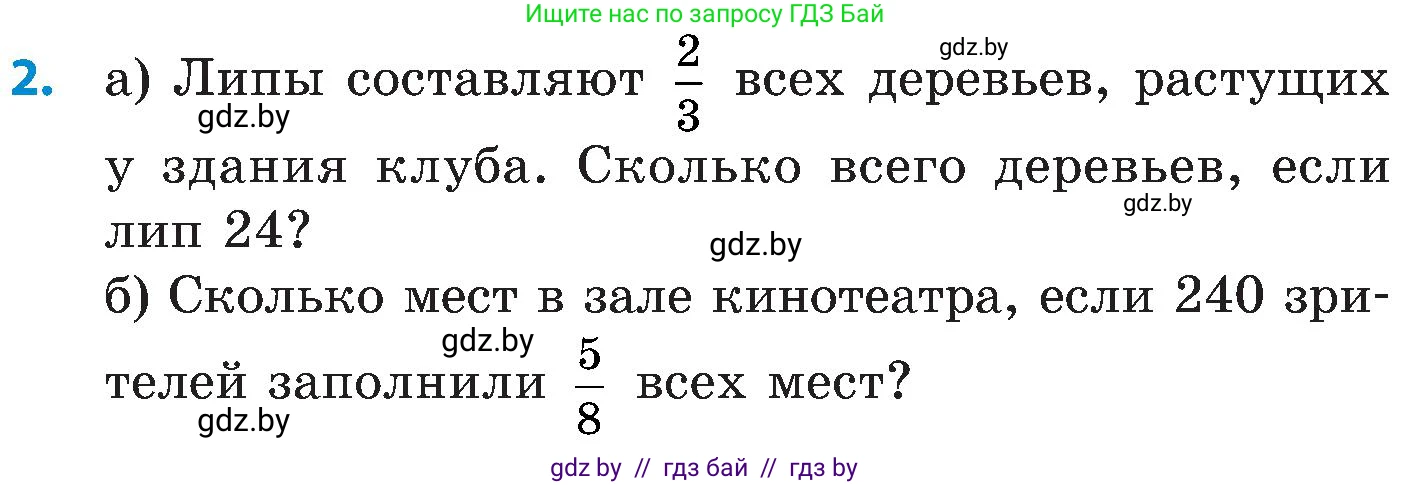 Ищите нас по запросу ГДЗ Бай

gdz.by

2. а) Липы составляют $\frac{2}{3}$ всех деревьев, растущих у здания клуба. Сколько всего деревьев, если лип 24?

gdz.by

gdz.by

gdz.by

б) Сколько мест в зале кинотеатра, если 240 зрителей заполнили $\frac{5}{8}$ всех мест?

gdz.by

gdz.by

gdz by // гдз бай // гдз by